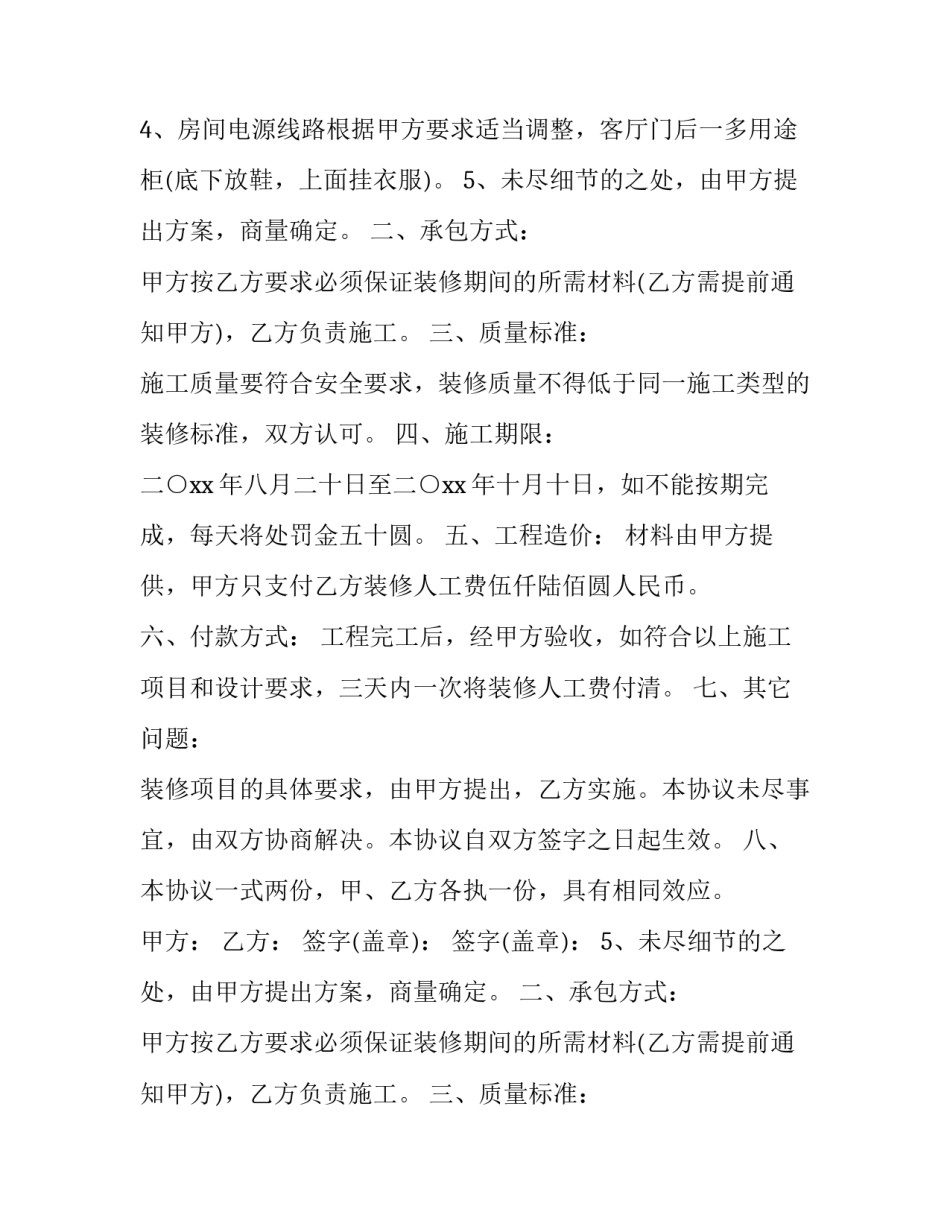 4、房间电源线路根据甲方要求适当调整，客厅门后一多用途柜(底下放鞋，上面挂衣服)。 5、未尽细节的之处，由甲方提出方案，商量确定。 二、承包方式：

甲方按乙方要求必须保证装修期间的所需材料(乙方需提前通知甲方)，乙方负责施工。 三、质量标准：

施工质量要符合安全要求，装修质量不得低于同一施工类型的装修标准，双方认可。 四、施工期限：

二〇xx年八月二十日至二〇xx年十月十日，如不能按期完成，每天将处罚金五十圆。 五、工程造价： 材料由甲方提供，甲方只支付乙方装修人工费伍仟陆佰圆人民币。

六、付款方式： 工程完工后，经甲方验收，如符合以上施工项目和设计要求，三天内一次将装修人工费付清。 七、其它问题：

装修项目的具体要求，由甲方提出，乙方实施。本协议未尽事宜，由双方协商解决。本协议自双方签字之日起生效。 八、本协议一式两份，甲、乙方各执一份，具有相同效应。

甲方： 乙方： 签字(盖章)： 签字(盖章)： 5、未尽细节的之处，由甲方提出方案，商量确定。 二、承包方式：

甲方按乙方要求必须保证装修期间的所需材料(乙方需提前通知甲方)，乙方负责施工。 三、质量标准：